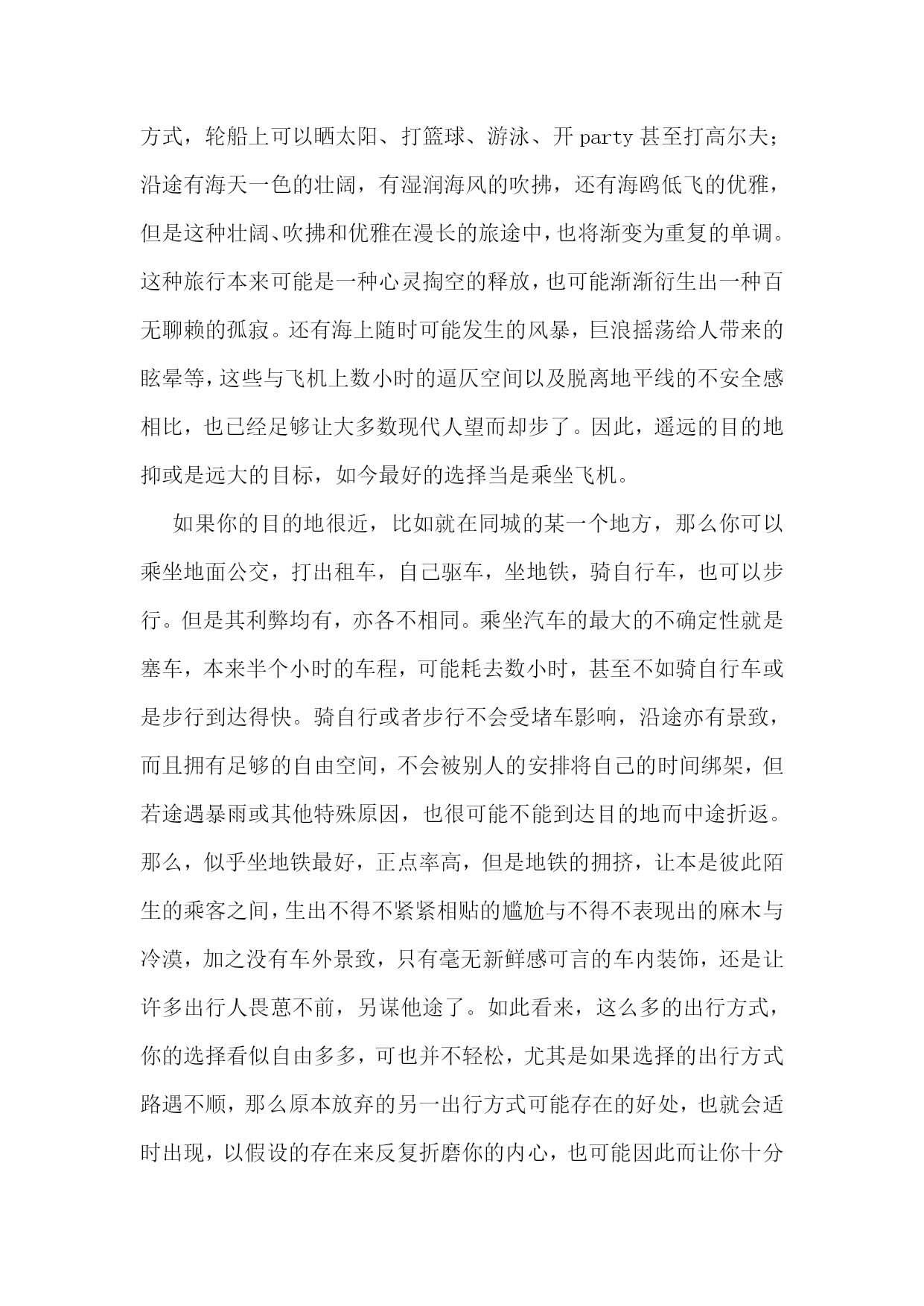 方式，轮船上可以晒太阳、打篮球、游泳、开 party 甚至打高尔夫；沿途有海天一色的壮阔，有湿润海风的吹拂，还有海鸥低飞的优雅，但是这种壮阔、吹拂和优雅在漫长的旅途中，也将渐变为重复的单调。这种旅行本来可能是一种心灵掏空的释放，也可能渐渐衍生出一种百无聊赖的孤寂。还有海上随时可能发生的风暴，巨浪摇荡给人带来的眩晕等，这些与飞机上数小时的逼仄空间以及脱离地平线的不安全感相比，也已经足够让大多数现代人望而却步了。因此，遥远的目的地抑或是远大的目标，如今最好的选择当是乘坐飞机。

如果你的目的地很近，比如就在同城的某一个地方，那么你可以乘坐地面公交，打出租车，自己驱车，坐地铁，骑自行车，也可以步行。但是其利弊均有，亦各不相同。乘坐汽车的最大的不确定性就是塞车，本来半个小时的车程，可能耗去数小时，甚至不如骑自行车或是步行到达得快。骑自行或者步行不会受堵车影响，沿途亦有景致，而且拥有足够的自由空间，不会被别人的安排将自己的时间绑架，但若途遇暴雨或其他特殊原因，也很可能不能到达目的地而中途折返。那么，似乎坐地铁最好，正点率高，但是地铁的拥挤，让本是彼此陌生的乘客之间，生出不得不紧紧相贴的尴尬与不得不表现出的麻木与冷漠，加之没有车外景致，只有毫无新鲜感可言的车内装饰，还是让许多出行人畏葸不前，另谋他途了。如此看来，这么多的出行方式，你的选择看似自由多多，可也并不轻松，尤其是如果选择的出行方式路遇不顺，那么原本放弃的另一出行方式可能存在的好处，也就会适时出现，以假设的存在来反复折磨你的内心，也可能因此而让你十分